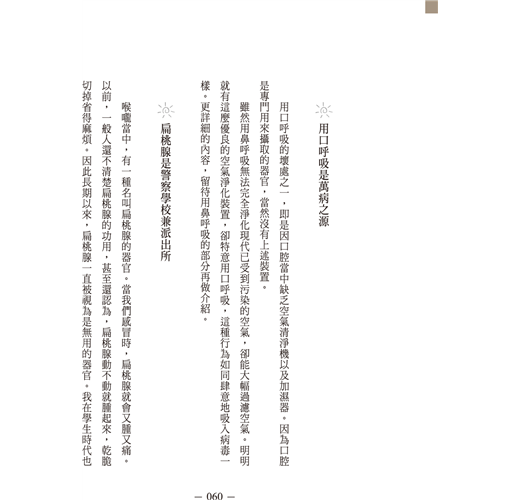 用口呼吸是萬病之源

用口呼吸的壞處之一，即是因口腔當中缺乏空氣清淨機以及加濕器。因為口腔是專門用來攝取的器官，當然沒有上述裝置。

雖然用鼻呼吸無法完全淨化現代已受到污染的空氣，卻能大幅過濾空氣。明明就有這麼優良的空氣淨化裝置，卻特意用口呼吸，這種行為如同肆意地吸入病毒一樣。更詳細的內容，留待用鼻呼吸的部分再做介紹。

扁桃腺是警察學校兼派出所

喉嚨當中，有一種名叫扁桃腺的器官。當我們感冒時，扁桃腺就會又腫又痛。以前，一般人還不清楚扁桃腺的功用，甚至還認為，扁桃腺動不動就腫起來，乾脆切掉省得麻煩。因此長期以來，扁桃腺一直被視為是無用的器官。我在學生時代也

— 060 —